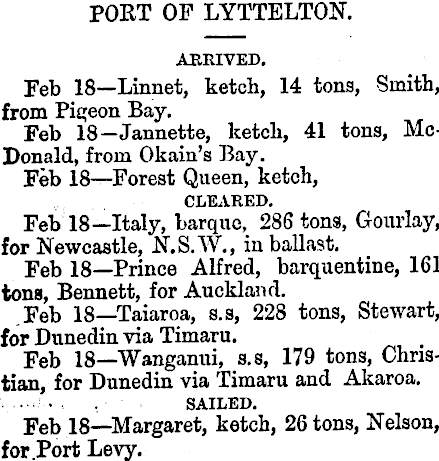 PORT OF LYTTELTON.

ARRIVED.

Feb 18—Linnet, ketch, 14 tons, Smith, from Pigeon Bay.

Feb 18—Jannette, ketch, 41 tons, McDonald, from Okain's Bay.

Feb 18—Forest Queen, ketch,

CLEARED.

Feb 18—Italy, barque, 286 tons, Gourlay, for Newcastle, N.S.W., in ballast.

Feb 18—Prince Alfred, barquentine, 161 tons, Bennett, for Auckland.

Feb 18—Taiaroa, s.s, 228 tons, Stewart, for Dunedin via Timaru.

Feb 18—Wanganui, s.s, 179 tons, Christian, for Dunedin via Timaru and Akaroa.

SAILED.

Feb 18—Margaret, ketch, 26 tons, Nelson, for Port Levy.